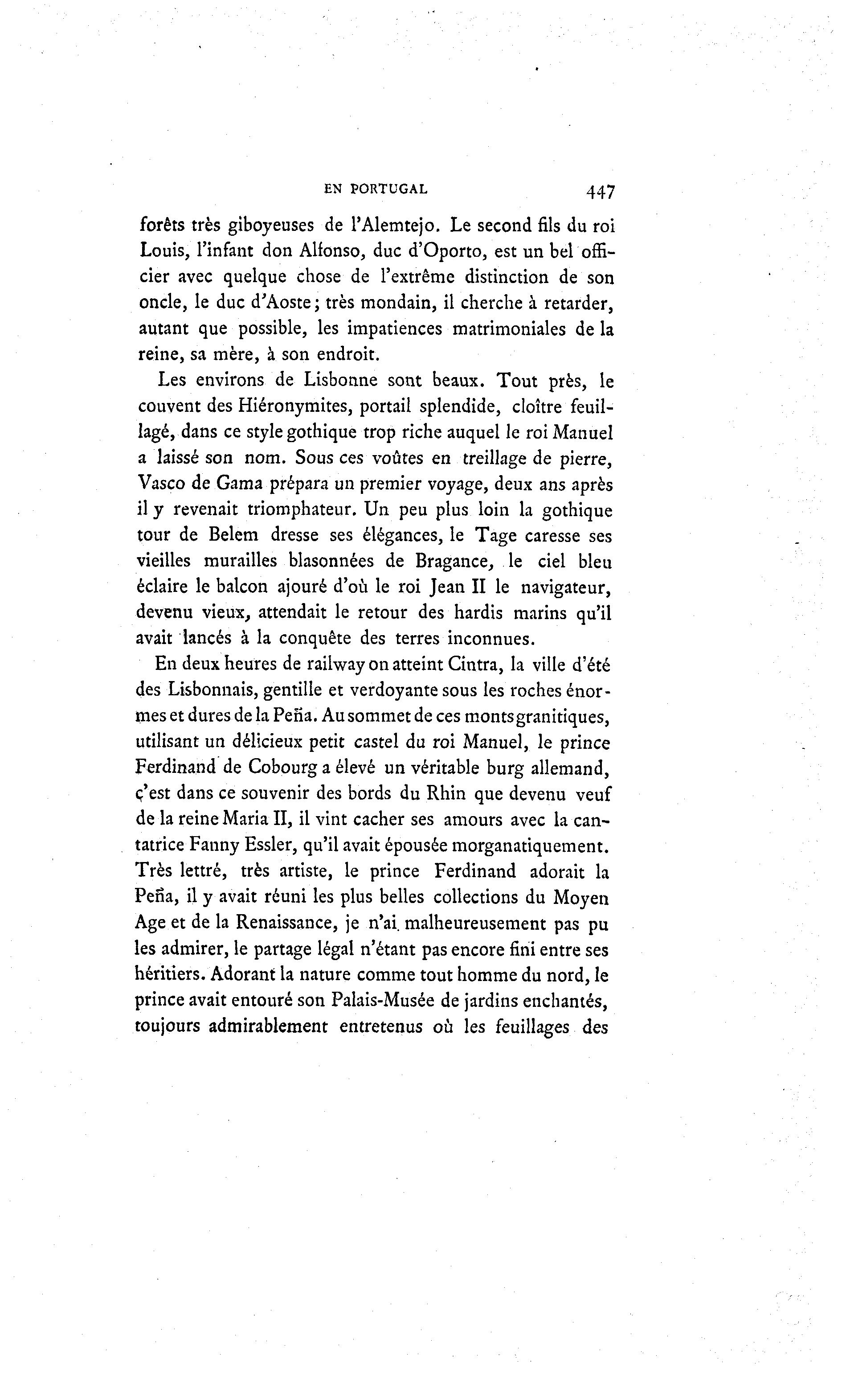 EN PORTUGAL 447

forêts très giboyeuses de l'Alemtejo. Le second fils du roi Louis, l'infant don Alfonso, duc d'Oporto, est un bel officier avec quelque chose de l'extrême distinction de son oncle, le duc d'Aoste; très mondain, il cherche à retarder, autant que possible, les impatiences matrimoniales de la reine, sa mère, à son endroit.

Les environs de Lisbonne sont beaux. Tout près, le couvent des Hiéronymites, portail splendide, cloître feuillagé, dans ce style gothique trop riche auquel le roi Manuel a laissé son nom. Sous ces voûtes en treillage de pierre, Vasco de Gama prépara un premier voyage, deux ans après il y revenait triomphateur. Un peu plus loin la gothique tour de Belem dresse ses élégances, le Tage caresse ses vieilles murailles blasonnées de Bragance, le ciel bleu éclaire le balcon ajouré d'où le roi Jean II le navigateur, devenu vieux, attendait le retour des hardis marins qu'il avait lancés à la conquête des terres inconnues.

En deux heures de railway on atteint Cintra, la ville d'été des Lisbonnais, gentille et verdoyante sous les roches énormes et dures de la Peña. Au sommet de ces monts granitiques, utilisant un délicieux petit castel du roi Manuel, le prince Ferdinand de Cobourg a élevé un véritable burg allemand, c'est dans ce souvenir des bords du Rhin que devenu veuf de la reine Maria II, il vint cacher ses amours avec la cantatrice Fanny Essler, qu'il avait épousée morganatiquement. Très lettré, très artiste, le prince Ferdinand adorait la Peña, il y avait réuni les plus belles collections du Moyen Age et de la Renaissance, je n'ai malheureusement pas pu les admirer, le partage légal n'étant pas encore fini entre ses héritiers. Adorant la nature comme tout homme du nord, le prince avait entouré son Palais-Musée de jardins enchantés, toujours admirablement entretenus où les feuillages des